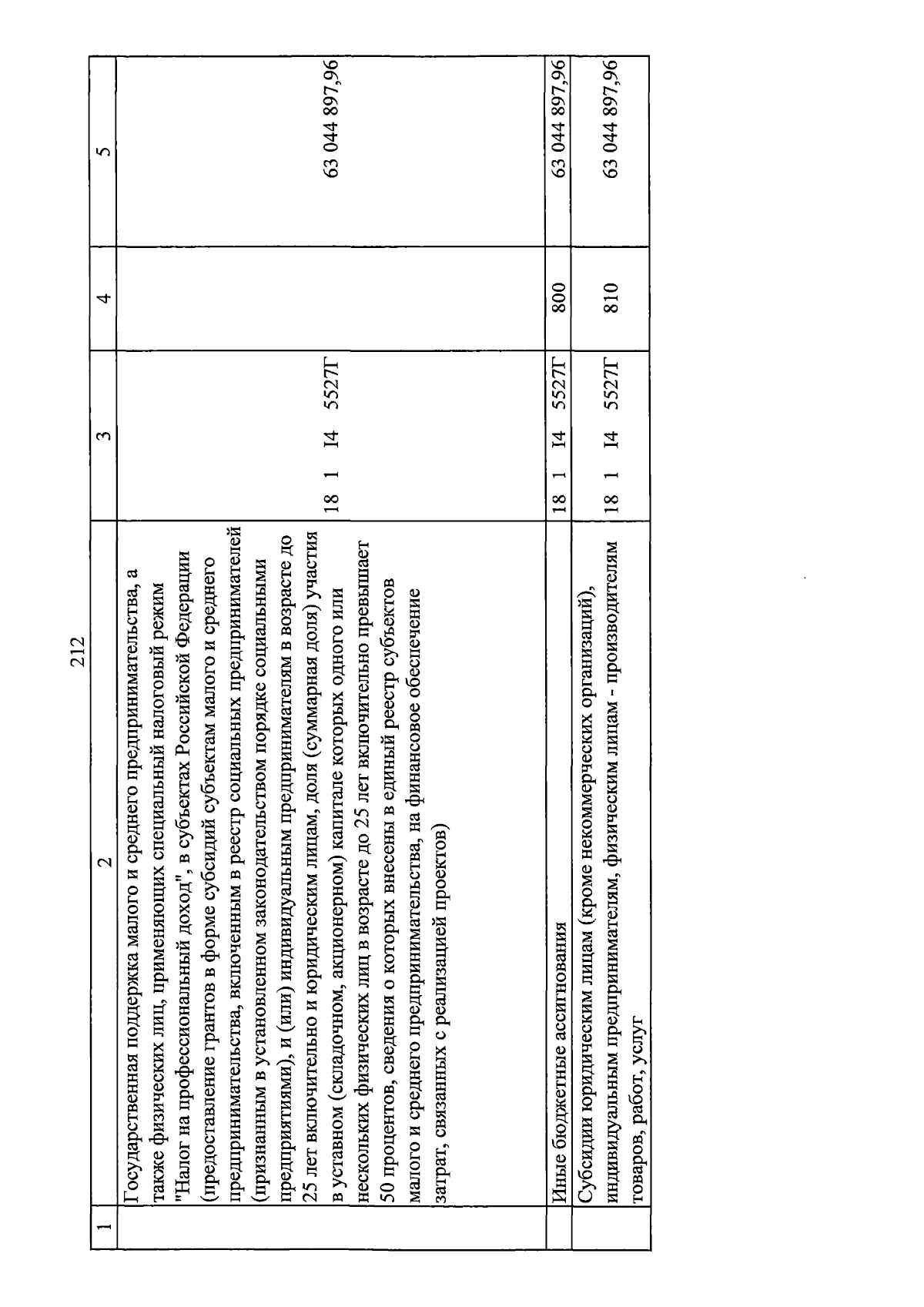 212

| 1 | 2 | 3 | 4 | 5 |
|---|---|---|---|---|
| | Государственная поддержка малого и среднего предпринимательства, а также физических лиц, применяющих специальный налоговый режим "Налог на профессиональный доход", в субъектах Российской Федерации (предоставление грантов в форме субсидий субъектам малого и среднего предпринимательства, включенным в реестр социальных предпринимателей (признанным в установленном законодательством порядке социальными предприятиями), и (или) индивидуальным предпринимателям в возрасте до 25 лет включительно и юридическим лицам, доля (суммарная доля) участия в уставном (складочном, акционерном) капитале которых одного или нескольких физических лиц в возрасте до 25 лет включительно превышает 50 процентов, сведения о которых внесены в единый реестр субъектов малого и среднего предпринимательства, на финансовое обеспечение затрат, связанных с реализацией проектов) | 18 1 I4 5527Г | | 63 044 897,96 |
| | Иные бюджетные ассигнования | 18 1 I4 5527Г | 800 | 63 044 897,96 |
| | Субсидии юридическим лицам (кроме некоммерческих организаций), индивидуальным предпринимателям, физическим лицам - производителям товаров, работ, услуг | 18 1 I4 5527Г | 810 | 63 044 897,96 |